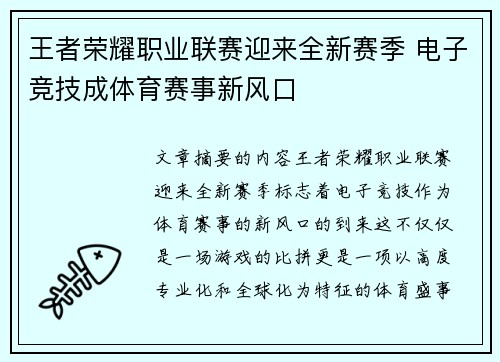 王者荣耀职业联赛迎来全新赛季 电子竞技成体育赛事新风口

文章摘要的内容王者荣耀职业联赛迎来全新赛季标志着电子竞技作为体育赛事的新风口的到来这不仅仅是一场游戏的比拼更是一项以高度专业化和全球化为特征的体育盛事